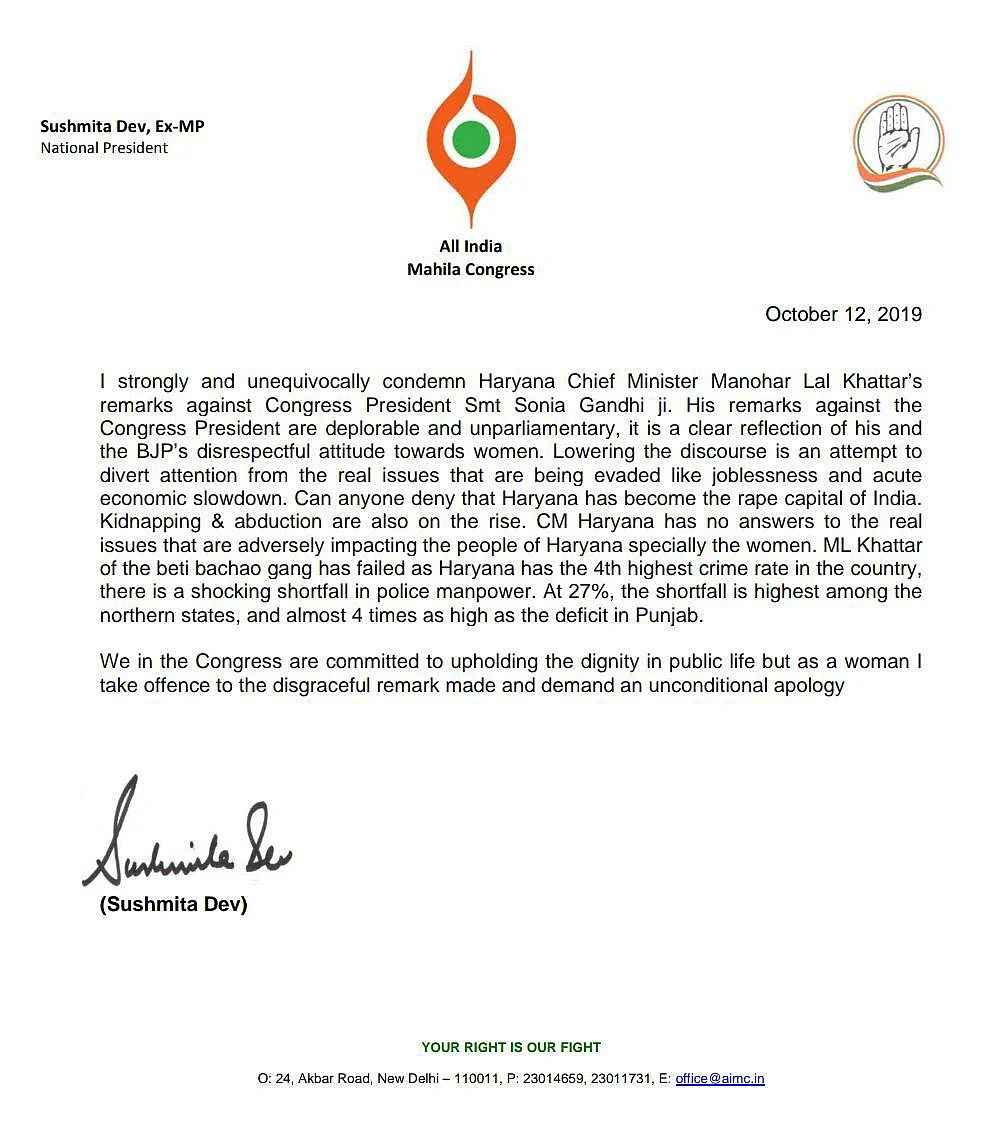 Sushmita Dev, Ex-MP
National President

All India
Mahila Congress

October 12, 2019

I strongly and unequivocally condemn Haryana Chief Minister Manohar Lal Khattar's remarks against Congress President Smt Sonia Gandhi ji. His remarks against the Congress President are deplorable and unparliamentary, it is a clear reflection of his and the BJP's disrespectful attitude towards women. Lowering the discourse is an attempt to divert attention from the real issues that are being evaded like joblessness and acute economic slowdown. Can anyone deny that Haryana has become the rape capital of India. Kidnapping & abduction are also on the rise. CM Haryana has no answers to the real issues that are adversely impacting the people of Haryana specially the women. ML Khattar of the beti bachao gang has failed as Haryana has the 4th highest crime rate in the country, there is a shocking shortfall in police manpower. At 27%, the shortfall is highest among the northern states, and almost 4 times as high as the deficit in Punjab.

We in the Congress are committed to upholding the dignity in public life but as a woman I take offence to the disgraceful remark made and demand an unconditional apology

Sushmita Dev

(Sushmita Dev)

YOUR RIGHT IS OUR FIGHT

O: 24, Akbar Road, New Delhi – 110011, P: 23014659, 23011731, E: office@aimc.in